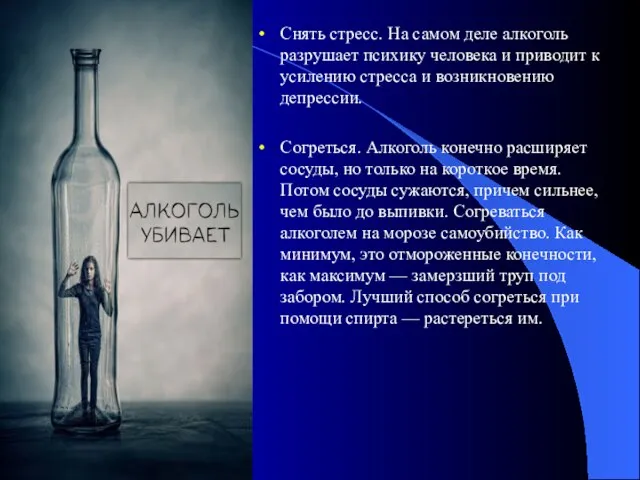 АЛКОГОЛЬ УБИВАЕТ

• Снять стресс. На самом деле алкоголь разрушает психику человека и приводит к усилению стресса и возникновению депрессии.

• Согреться. Алкоголь конечно расширяет сосуды, но только на короткое время. Потом сосуды сужаются, причем сильнее, чем было до выпивки. Согреваться алкоголем на морозе самоубийство. Как минимум, это отмороженные конечности, как максимум — замерзший труп под забором. Лучший способ согреться при помощи спирта — растереться им.